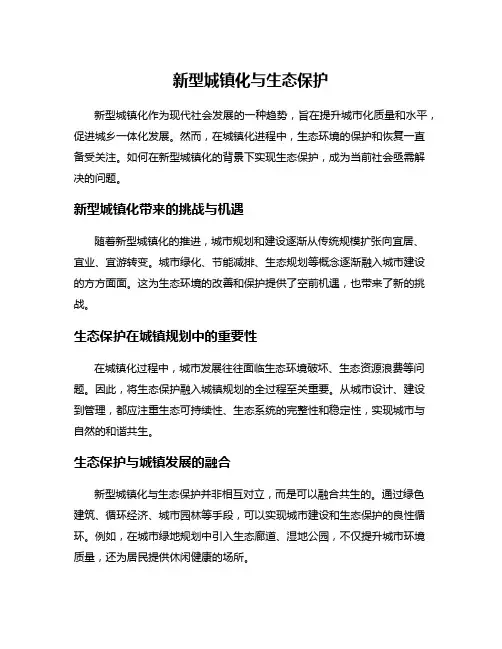 新型城镇化与生态保护

新型城镇化作为现代社会发展的一种趋势，旨在提升城市化质量和水平，促进城乡一体化发展。然而，在城镇化进程中，生态环境的保护和恢复一直备受关注。如何在新型城镇化的背景下实现生态保护，成为当前社会亟需解决的问题。

新型城镇化带来的挑战与机遇

随着新型城镇化的推进，城市规划和建设逐渐从传统规模扩张向宜居、宜业、宜游转变。城市绿化、节能减排、生态规划等概念逐渐融入城市建设的方方面面。这为生态环境的改善和保护提供了空前机遇，也带来了新的挑战。

生态保护在城镇规划中的重要性

在城镇化过程中，城市发展往往面临生态环境破坏、生态资源浪费等问题。因此，将生态保护融入城镇规划的全过程至关重要。从城市设计、建设到管理，都应注重生态可持续性、生态系统的完整性和稳定性，实现城市与自然的和谐共生。

生态保护与城镇发展的融合

新型城镇化与生态保护并非相互对立，而是可以融合共生的。通过绿色建筑、循环经济、城市园林等手段，可以实现城市建设和生态保护的良性循环。例如，在城市绿地规划中引入生态廊道、湿地公园，不仅提升城市环境质量，还为居民提供休闲健康的场所。